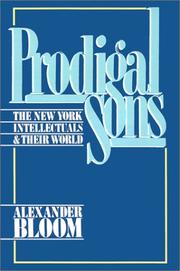 Prodigal Sons

THE NEW YORK INTELLECTUALS & THEIR WORLD

ALEXANDER BLOOM